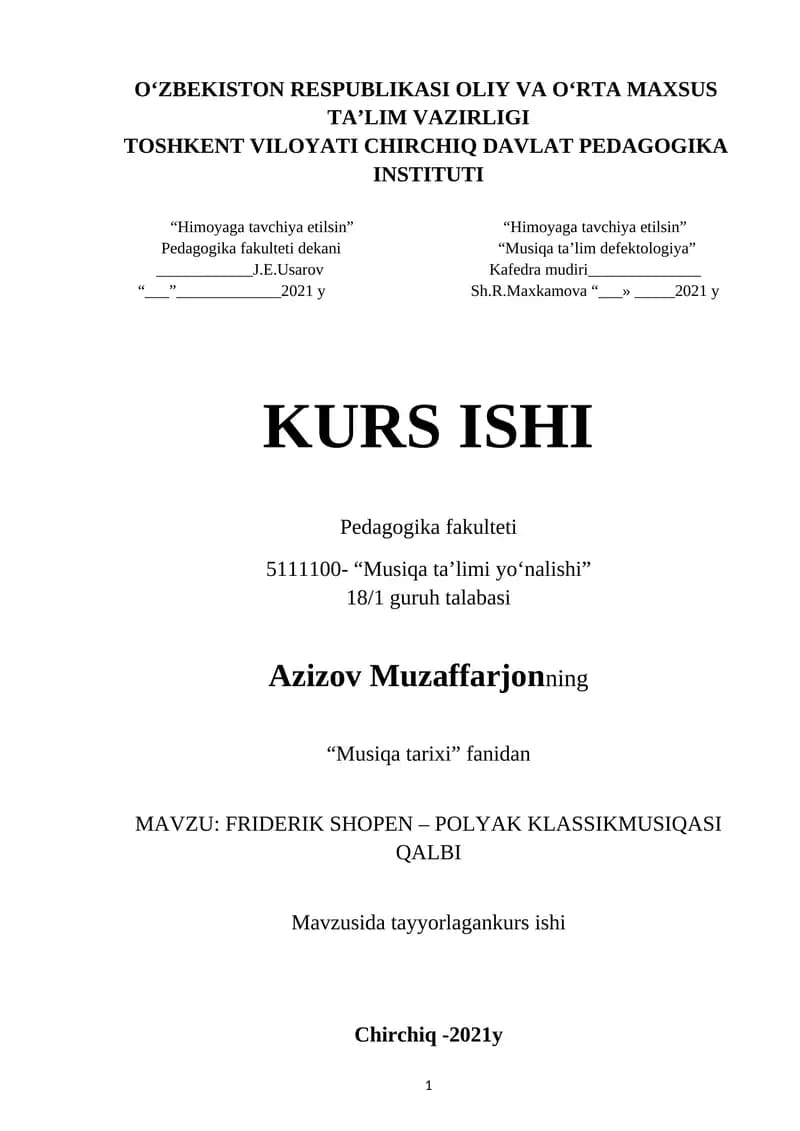 O‘ZBEKISTON RESPUBLIKASI OLIY VA O‘RTA MAXSUS TA’LIM VAZIRLIGI
TOSHKENT VILOYATI CHIRCHIQ DAVLAT PEDAGOGIKA INSTITUTI

“Himoyaga tavchiya etilsin”
Pedagogika fakulteti dekani
____________J.E.Usarov
“___”_____________2021 y

“Himoyaga tavchiya etilsin”
“Musiqa ta’lim defektologiya”
Kafedra mudiri______________
Sh.R.Maxkamova “___» _____2021 y

KURS ISHI

Pedagogika fakulteti

5111100- “Musiqa ta’limi yo‘nalishi”
18/1 guruh talabasi

Azizov Muzaffarjonning

“Musiqa tarixi” fanidan

MAVZU: FRIDERIK SHOPEN – POLYAK KLASSIKMUSIQASI QALBI

Mavzusida tayyorlagankurs ishi

Chirchiq -2021y

1